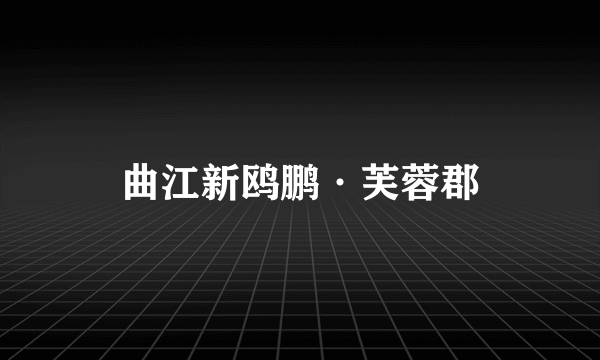 曲江新鸥鹏 · 芙蓉郡